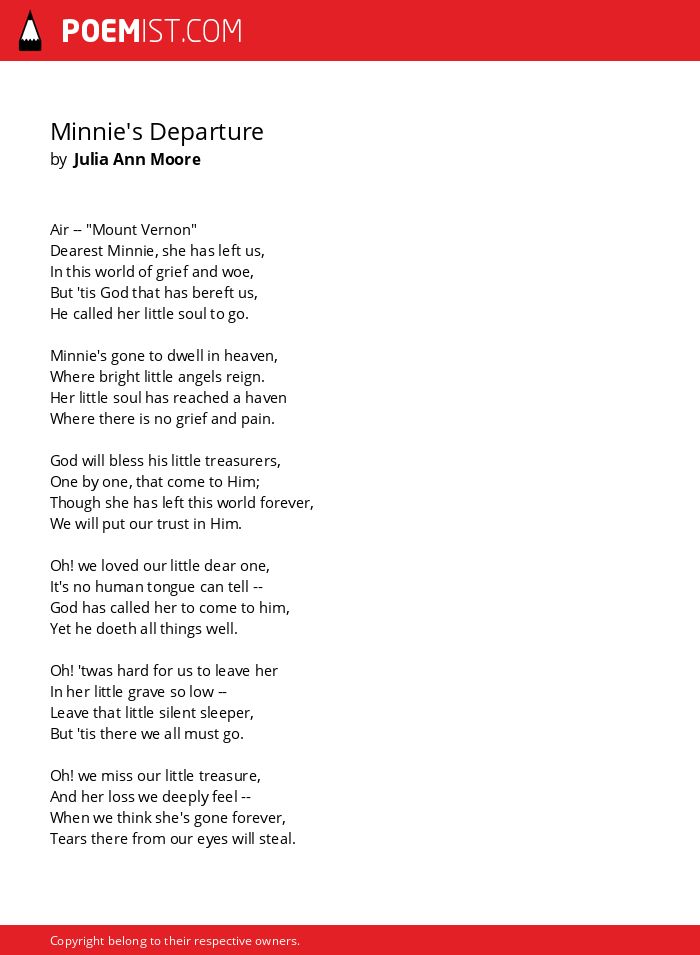 POEMIST.COM

Minnie's Departure
by Julia Ann Moore

Air -- "Mount Vernon"
Dearest Minnie, she has left us,
In this world of grief and woe,
But 'tis God that has bereft us,
He called her little soul to go.

Minnie's gone to dwell in heaven,
Where bright little angels reign.
Her little soul has reached a haven
Where there is no grief and pain.

God will bless his little treasurers,
One by one, that come to Him;
Though she has left this world forever,
We will put our trust in Him.

Oh! we loved our little dear one,
It's no human tongue can tell --
God has called her to come to him,
Yet he doeth all things well.

Oh! 'twas hard for us to leave her
In her little grave so low --
Leave that little silent sleeper,
But 'tis there we all must go.

Oh! we miss our little treasure,
And her loss we deeply feel --
When we think she's gone forever,
Tears there from our eyes will steal.

Copyright belong to their respective owners.